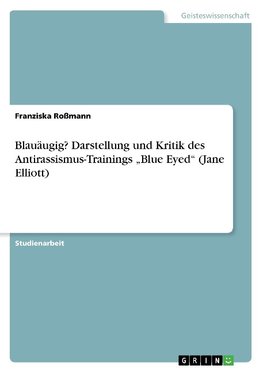 Geisteswissenschaft

Franziska Roßmann

Blauäugig? Darstellung und Kritik des Antirassismus-Trainings „Blue Eyed“ (Jane Elliott)

Studienarbeit

GRIN